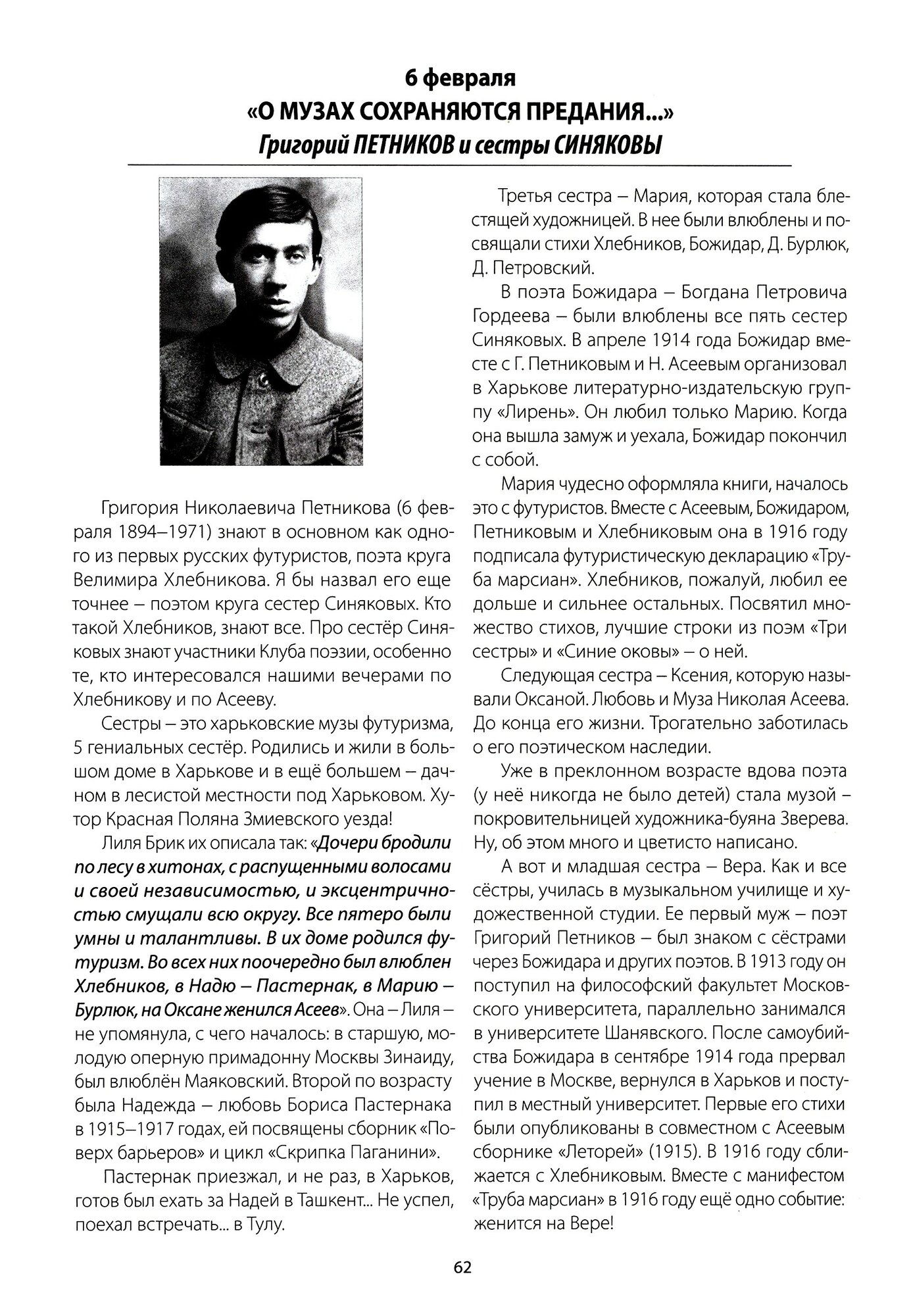 6 февраля
«О МУЗАХ СОХРАНЯЮТСЯ ПРЕДАНИЯ...»
Григорий ПЕТНИКОВ и сестры СИНЯКОВЫ

Григория Николаевича Петникова (6 февраля 1894–1971) знают в основном как одного из первых русских футуристов, поэта круга Велимира Хлебникова. Я бы назвал его еще точнее – поэтом круга сестер Синяковых. Кто такой Хлебников, знают все. Про сестёр Синяковых знают участники Клуба поэзии, особенно те, кто интересовался нашими вечерами по Хлебникову и по Асееву.

Сестры – это харьковские музы футуризма, 5 гениальных сестёр. Родились и жили в большом доме в Харькове и в ещё большем – дачном в лесистой местности под Харьковом. Хутор Красная Поляна Змиевского уезда!

Лиля Брик их описала так: «Дочери бродили по лесу в хитонах, с распущенными волосами и своей независимостью, и эксцентричностью смущали всю округу. Все пятеро были умны и талантливы. В их доме родился футуризм. Во всех них поочередно был влюблен Хлебников, в Надю – Пастернак, в Марию – Бурлюк, на Оксане женился Асеев». Она – Лиля – не упомянула, с чего началось: в старшую, молодую оперную примадонну Москвы Зинаиду, был влюблён Маяковский. Второй по возрасту была Надежда – любовь Бориса Пастернака в 1915–1917 годах, ей посвящены сборник «Поверх барьеров» и цикл «Скрипка Паганини».

Пастернак приезжал, и не раз, в Харьков, готов был ехать за Надей в Ташкент... Не успел, поехал встречать... в Тулу.

Третья сестра – Мария, которая стала блестящей художницей. В нее были влюблены и посвящали стихи Хлебников, Божидар, Д. Бурлюк, Д. Петровский.

В поэта Божидара – Богдана Петровича Гордеева – были влюблены все пять сестер Синяковых. В апреле 1914 года Божидар вместе с Г. Петниковым и Н. Асеевым организовал в Харькове литературно-издательскую группу «Лирень». Он любил только Марию. Когда она вышла замуж и уехала, Божидар покончил с собой.

Мария чудесно оформляла книги, началось это с футуристов. Вместе с Асеевым, Божидаром, Петниковым и Хлебниковым она в 1916 году подписала футуристическую декларацию «Труба марсиан». Хлебников, пожалуй, любил ее дольше и сильнее остальных. Посвятил множество стихов, лучшие строки из поэм «Три сестры» и «Синие оковы» – о ней.

Следующая сестра – Ксения, которую называли Оксаной. Любовь и Муза Николая Асеева. До конца его жизни. Трогательно заботилась о его поэтическом наследии.

Уже в преклонном возрасте вдова поэта (у неё никогда не было детей) стала музой – покровительницей художника-буяна Зверева. Ну, об этом много и цветисто написано.

А вот и младшая сестра – Вера. Как и все сёстры, училась в музыкальном училище и художественной студии. Ее первый муж – поэт Григорий Петников – был знаком с сёстрами через Божидара и других поэтов. В 1913 году он поступил на философский факультет Московского университета, параллельно занимался в университете Шанявского. После самоубийства Божидара в сентябре 1914 года прервал учение в Москве, вернулся в Харьков и поступил в местный университет. Первые его стихи были опубликованы в совместном с Асеевым сборнике «Леторей» (1915). В 1916 году сближается с Хлебниковым. Вместе с манифестом «Труба марсиан» в 1916 году ещё одно событие: женится на Вере!

62